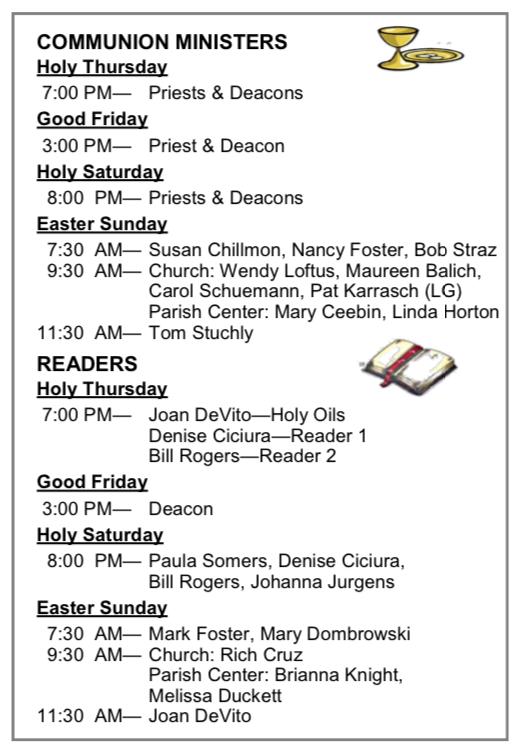 COMMUNION MINISTERS
Holy Thursday
7:00 PM— Priests & Deacons
Good Friday
3:00 PM— Priest & Deacon
Holy Saturday
8:00 PM— Priests & Deacons
Easter Sunday
7:30 AM— Susan Chillmon, Nancy Foster, Bob Straz
9:30 AM— Church: Wendy Loftus, Maureen Balich, Carol Schuemann, Pat Karrasch (LG)
Parish Center: Mary Ceebin, Linda Horton
11:30 AM— Tom Stuchly

READERS
Holy Thursday
7:00 PM— Joan DeVito—Holy Oils
Denise Ciciura—Reader 1
Bill Rogers—Reader 2
Good Friday
3:00 PM— Deacon
Holy Saturday
8:00 PM— Paula Somers, Denise Ciciura, Bill Rogers, Johanna Jurgens
Easter Sunday
7:30 AM— Mark Foster, Mary Dombrowski
9:30 AM— Church: Rich Cruz
Parish Center: Brianna Knight, Melissa Duckett
11:30 AM— Joan DeVito